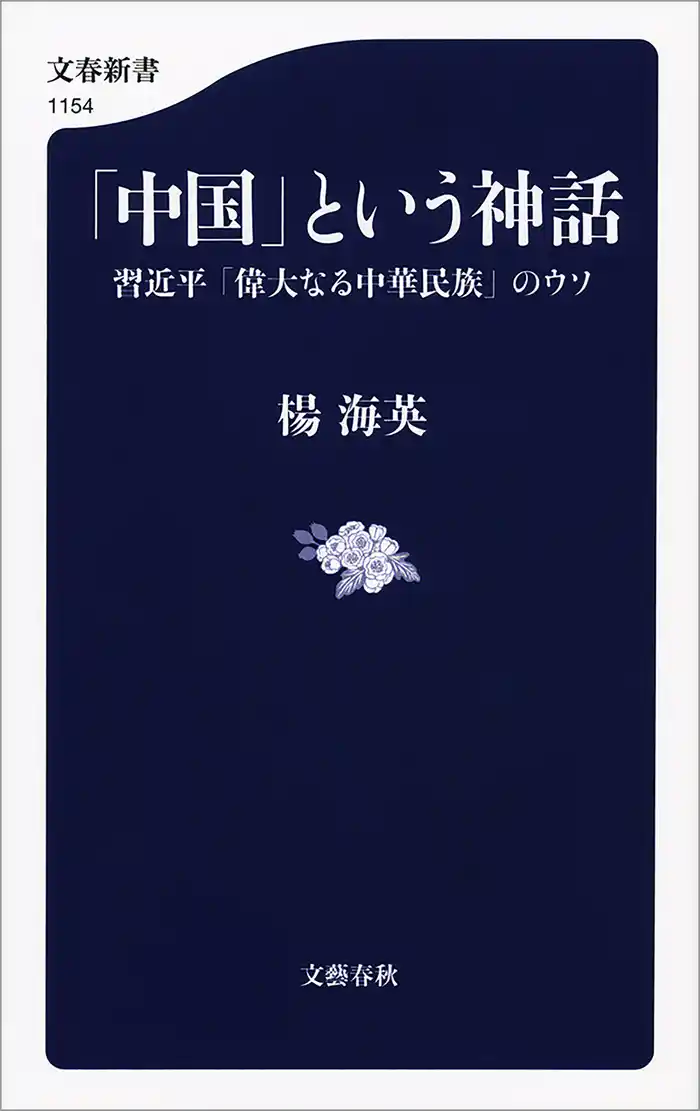 文春新書
1154

「中国」という神話

習近平「偉大なる中華民族」のウソ

楊 海英

文藝春秋